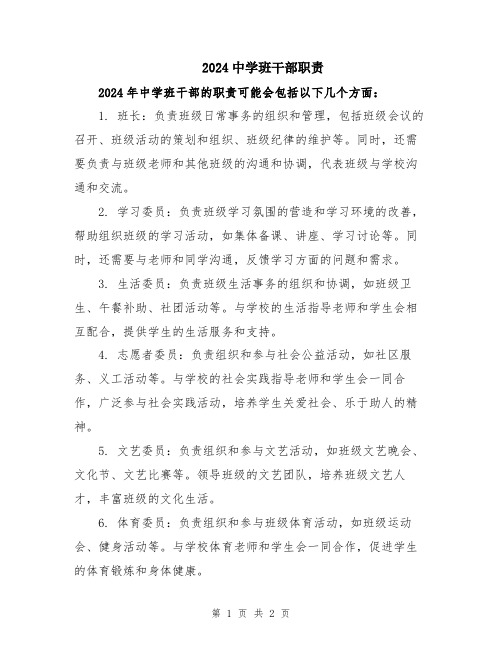 2024 中学班干部职责

2024 年中学班干部的职责可能会包括以下几个方面：

1. 班长：负责班级日常事务的组织和管理，包括班级会议的召开、班级活动的策划和组织、班级纪律的维护等。同时，还需要负责与班级老师和其他班级的沟通和协调，代表班级与学校沟通和交流。

2. 学习委员：负责班级学习氛围的营造和学习环境的改善，帮助组织班级的学习活动，如集体备课、讲座、学习讨论等。同时，还需要与老师和同学沟通，反馈学习方面的问题和需求。

3. 生活委员：负责班级生活事务的组织和协调，如班级卫生、午餐补助、社团活动等。与学校的生活指导老师和学生会相互配合，提供学生的生活服务和支持。

4. 志愿者委员：负责组织和参与社会公益活动，如社区服务、义工活动等。与学校的社会实践指导老师和学生会一同合作，广泛参与社会实践活动，培养学生关爱社会、乐于助人的精神。

5. 文艺委员：负责组织和参与文艺活动，如班级文艺晚会、文化节、文艺比赛等。领导班级的文艺团队，培养班级文艺人才，丰富班级的文化生活。

6. 体育委员：负责组织和参与班级体育活动，如班级运动会、健身活动等。与学校体育老师和学生会一同合作，促进学生的体育锻炼和身体健康。

第 1 页 共 2 页